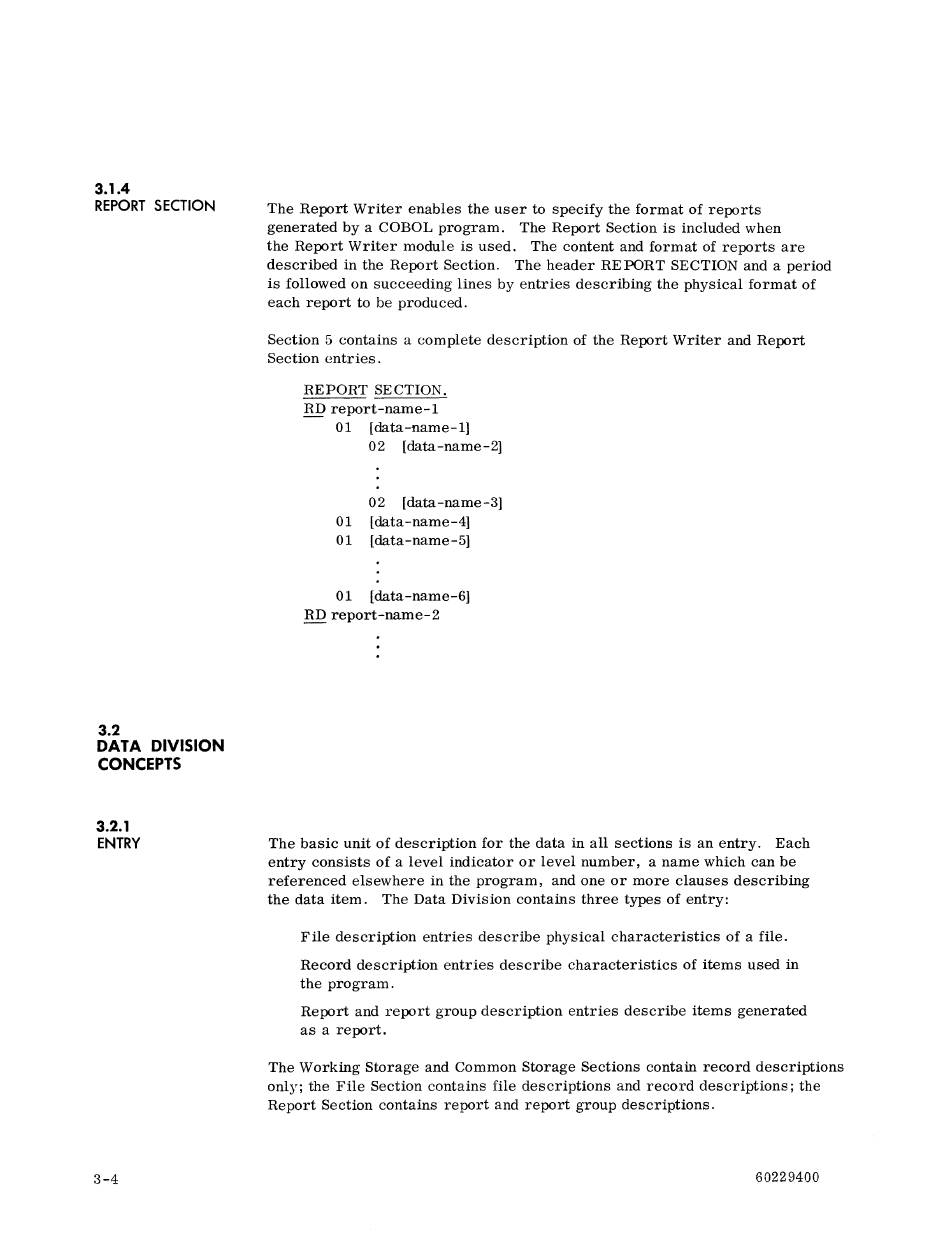 3.1.4
REPORT SECTION

The Report Writer enables the user to specify the format of reports generated by a COBOL program. The Report Section is included when the Report Writer module is used. The content and format of reports are described in the Report Section. The header REPORT SECTION and a period is followed on succeeding lines by entries describing the physical format of each report to be produced.

Section 5 contains a complete description of the Report Writer and Report Section entries.

REPORT SECTION.
RD report-name-1
01 [data-name-1]
02 [data-name-2]
.
.
.
02 [data-name-3]
01 [data-name-4]
01 [data-name-5]
.
.
.
01 [data-name-6]
RD report-name-2
.
.
.

3.2
DATA DIVISION CONCEPTS

3.2.1
ENTRY

The basic unit of description for the data in all sections is an entry. Each entry consists of a level indicator or level number, a name which can be referenced elsewhere in the program, and one or more clauses describing the data item. The Data Division contains three types of entry:

File description entries describe physical characteristics of a file.

Record description entries describe characteristics of items used in the program.

Report and report group description entries describe items generated as a report.

The Working Storage and Common Storage Sections contain record descriptions only; the File Section contains file descriptions and record descriptions; the Report Section contains report and report group descriptions.

3-4

60229400